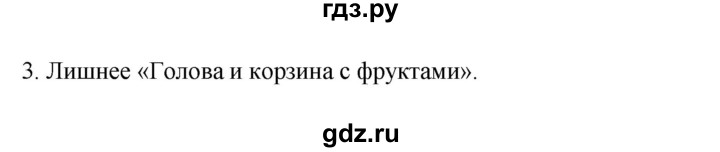 гдз.ру

3. Лишнее «Голова и корзина с фруктами».

gdz.ru